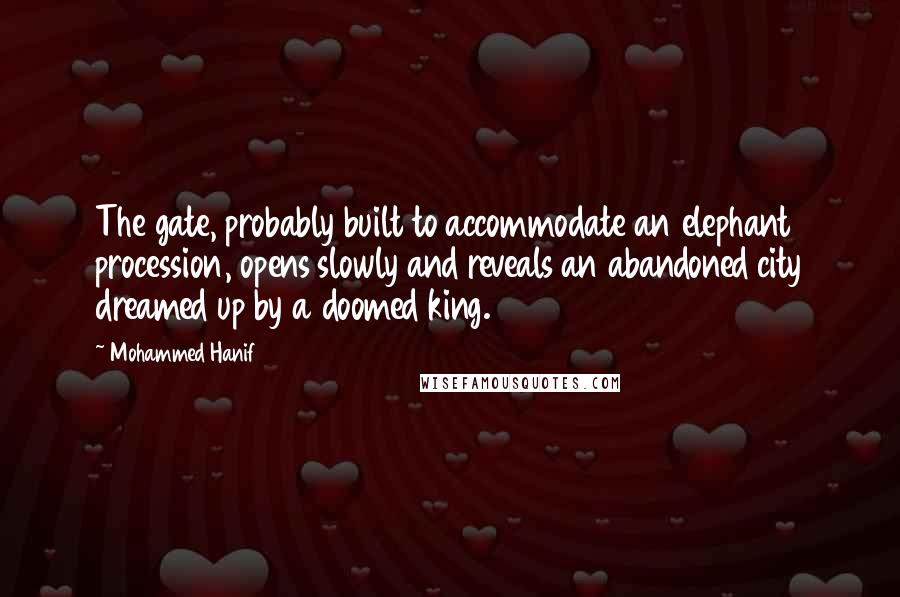 The gate, probably built to accommodate an elephant procession, opens slowly and reveals an abandoned city dreamed up by a doomed king.

~ Mohammed Hanif

WISEFAMOUSQUOTES.COM